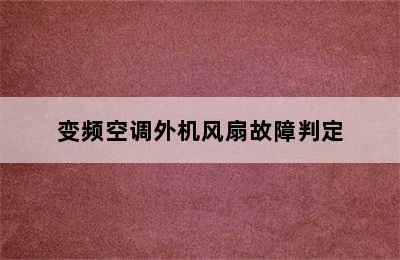 变频空调外机风扇故障判定